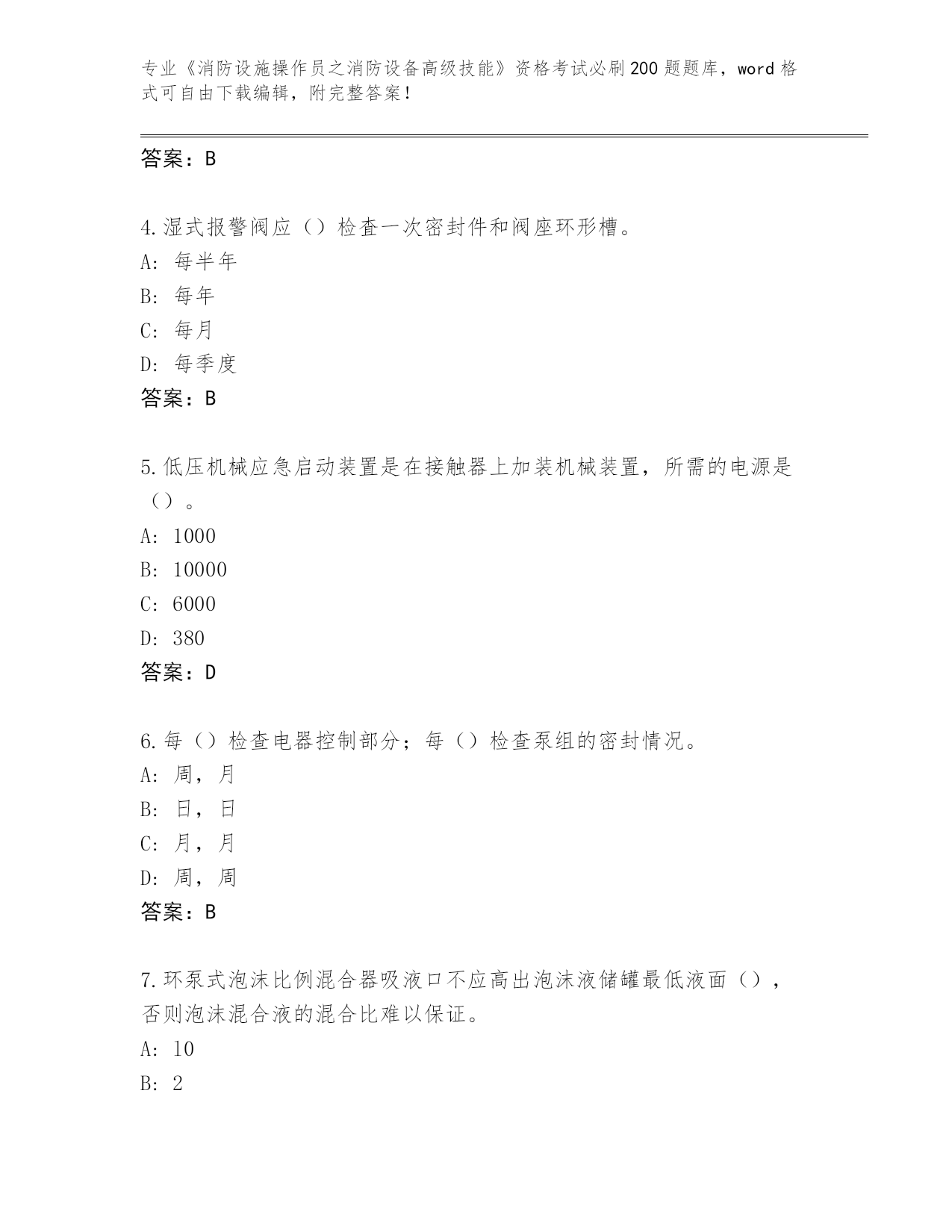 专业《消防设施操作员之消防设备高级技能》资格考试必刷200题题库，word格式可自由下载编辑，附完整答案！

答案：B

4.湿式报警阀应（）检查一次密封件和阀座环形槽。
A：每半年
B：每年
C：每月
D：每季度
答案：B

5.低压机械应急启动装置是在接触器上加装机械装置，所需的电源是（）。
A：1000
B：10000
C：6000
D：380
答案：D

6.每（）检查电器控制部分；每（）检查泵组的密封情况。
A：周，月
B：日，日
C：月，月
D：周，周
答案：B

7.环泵式泡沫比例混合器吸液口不应高出泡沫液储罐最低液面（），否则泡沫混合液的混合比难以保证。
A：10
B：2